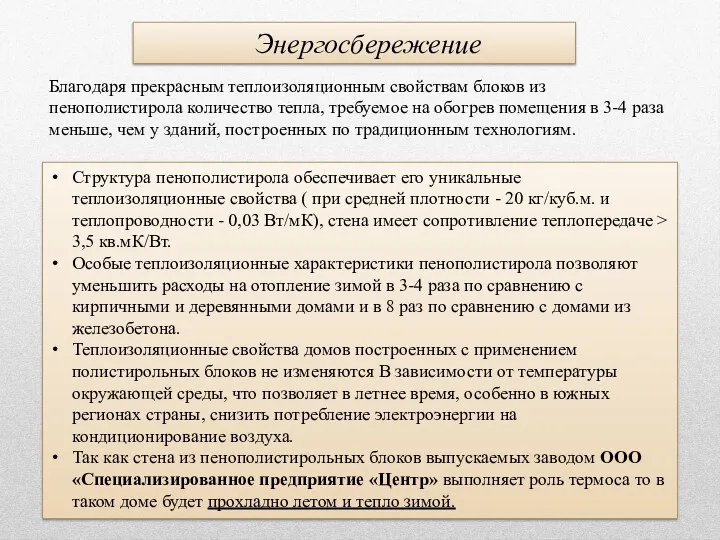 Энергосбережение

Благодаря прекрасным теплоизоляционным свойствам блоков из пенополистирола количество тепла, требуемое на обогрев помещения в 3-4 раза меньше, чем у зданий, построенных по традиционным технологиям.

• Структура пенополистирола обеспечивает его уникальные теплоизоляционные свойства ( при средней плотности - 20 кг/куб.м. и теплопроводности - 0,03 Вт/мК), стена имеет сопротивление теплопередаче > 3,5 кв.мК/Вт.
• Особые теплоизоляционные характеристики пенополистирола позволяют уменьшить расходы на отопление зимой в 3-4 раза по сравнению с кирпичными и деревянными домами и в 8 раз по сравнению с домами из железобетона.
• Теплоизоляционные свойства домов построенных с применением полистирольных блоков не изменяются В зависимости от температуры окружающей среды, что позволяет в летнее время, особенно в южных регионах страны, снизить потребление электроэнергии на кондиционирование воздуха.
• Так как стена из пенополистирольных блоков выпускаемых заводом ООО «Специализированное предприятие «Центр» выполняет роль термоса то в таком доме будет прохладно летом и тепло зимой.